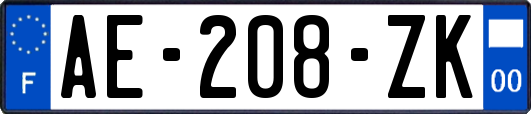 F
AE-208-ZK
00